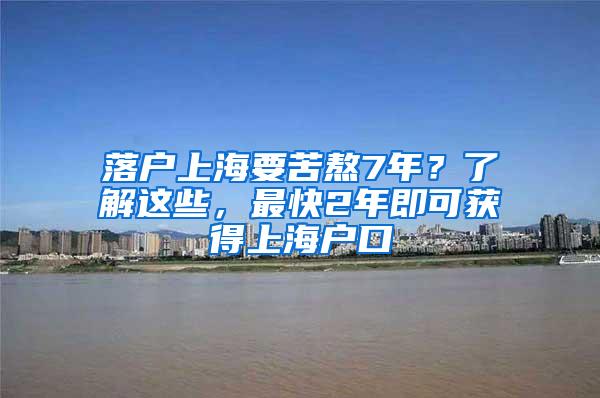 落户上海要苦熬7年？了解这些，最快2年即可获得上海户口